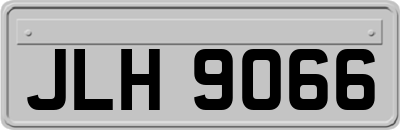 JLH 9066